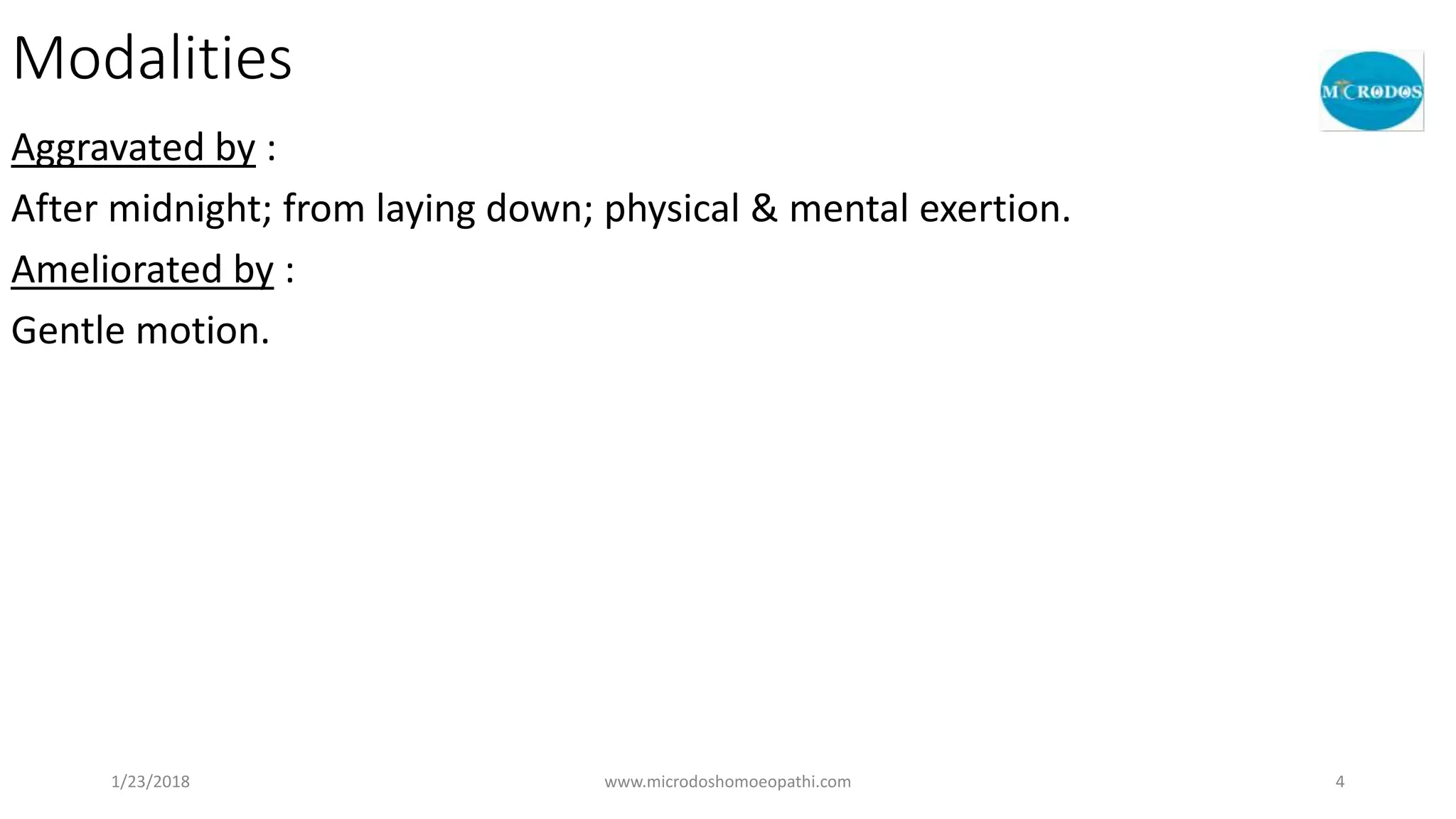 Modalities

MICRODOS

Aggravated by :

After midnight; from laying down; physical & mental exertion.

Ameliorated by :

Gentle motion.

1/23/2018

www.microdoshomoeopathi.com

4